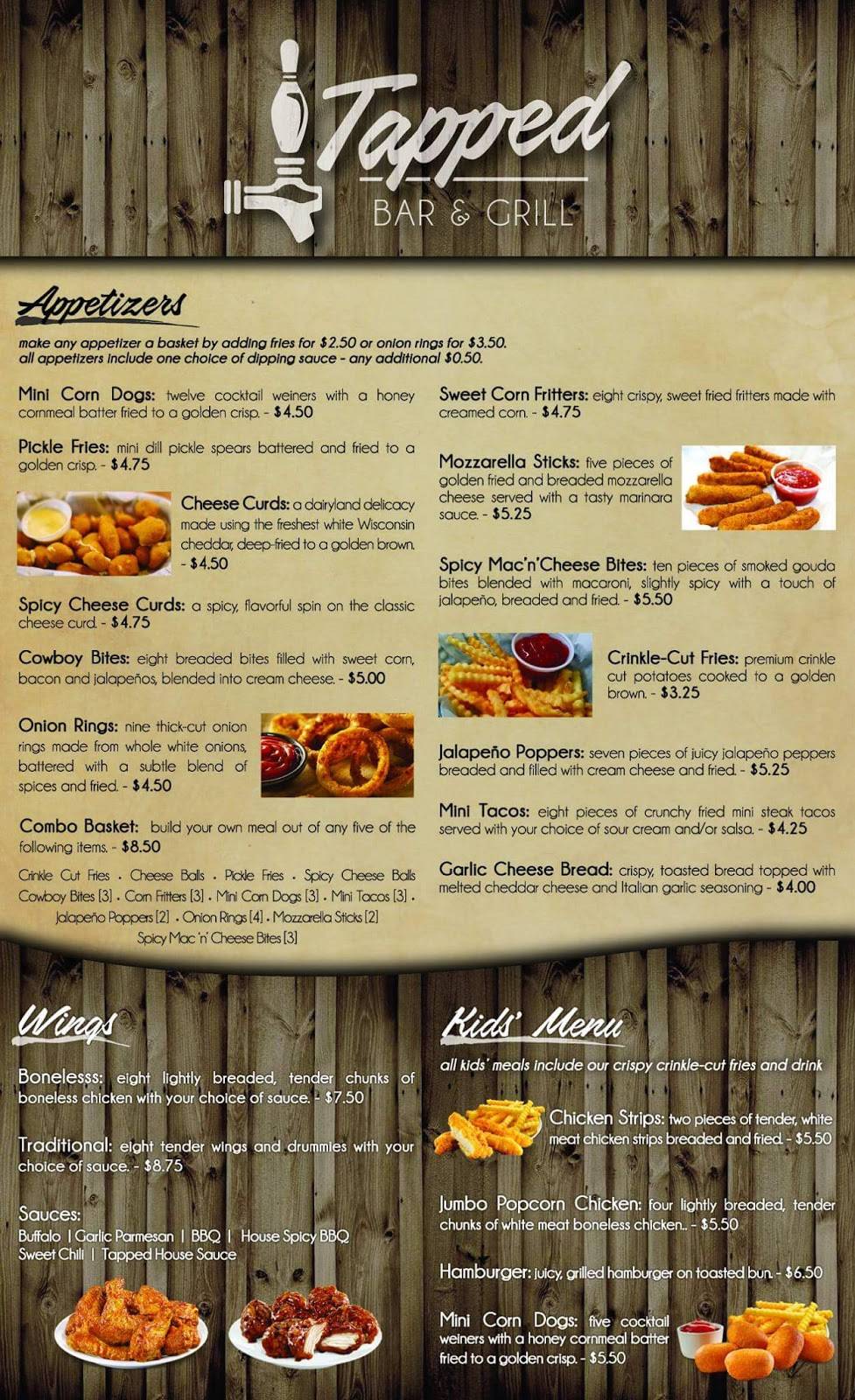 Tapped
BAR & GRILL

Appetizers

make any appetizer a basket by adding fries for $2.50 or onion rings for $3.50. all appetizers include one choice of dipping sauce - any additional $0.50.

Mini Corn Dogs: twelve cocktail weiners with a honey cornmeal batter fried to a golden crisp. - $4.50

Pickle Fries: mini dill pickle spears battered and fried to a golden crisp. - $4.75

Cheese Curds: a dairyland delicacy made using the freshest white Wisconsin cheddar, deep-fried to a golden brown. - $4.50

Spicy Cheese Curds: a spicy, flavorful spin on the classic cheese curd. - $4.75

Cowboy Bites: eight breaded bites filled with sweet corn, bacon and jalapeños, blended into cream cheese. - $5.00

Onion Rings: nine thick-cut onion rings made from whole white onions, battered with a subtle blend of spices and fried. - $4.50

Combo Basket: build your own meal out of any five of the following items. - $8.50

Crinkle Cut Fries • Cheese Balls • Pickle Fries • Spicy Cheese Balls
Cowboy Bites [3] • Corn Fritters [3] • Mini Corn Dogs [3] • Mini Tacos [3] •
Jalapeño Poppers [2] • Onion Rings [4] • Mozzarella Sticks [2]
Spicy Mac 'n' Cheese Bites [3]

Sweet Corn Fritters: eight crispy, sweet fried fritters made with creamed corn. - $4.75

Mozzarella Sticks: five pieces of golden fried and breaded mozzarella cheese served with a tasty marinara sauce. - $5.25

Spicy Mac'n'Cheese Bites: ten pieces of smoked gouda bites blended with macaroni, slightly spicy with a touch of jalapeño, breaded and fried. - $5.50

Crinkle-Cut Fries: premium crinkle cut potatoes cooked to a golden brown. - $3.25

Jalapeño Poppers: seven pieces of juicy jalapeño peppers breaded and filled with cream cheese and fried. - $5.25

Mini Tacos: eight pieces of crunchy fried mini steak tacos served with your choice of sour cream and/or salsa. - $4.25

Garlic Cheese Bread: crispy, toasted bread topped with melted cheddar cheese and Italian garlic seasoning - $4.00

Wings

Bonelesss: eight lightly breaded, tender chunks of boneless chicken with your choice of sauce. - $7.50

Traditional: eight tender wings and drummies with your choice of sauce. - $8.75

Sauces:
Buffalo | Garlic Parmesan | BBQ | House Spicy BBQ
Sweet Chili | Tapped House Sauce

Kids' Menu

all kids' meals include our crispy crinkle-cut fries and drink

Chicken Strips: two pieces of tender, white meat chicken strips breaded and fried. - $5.50

Jumbo Popcorn Chicken: four lightly breaded, tender chunks of white meat boneless chicken.. - $5.50

Hamburger: juicy, grilled hamburger on toasted bun. - $6.50

Mini Corn Dogs: five cocktail weiners with a honey cornmeal batter fried to a golden crisp. - $5.50